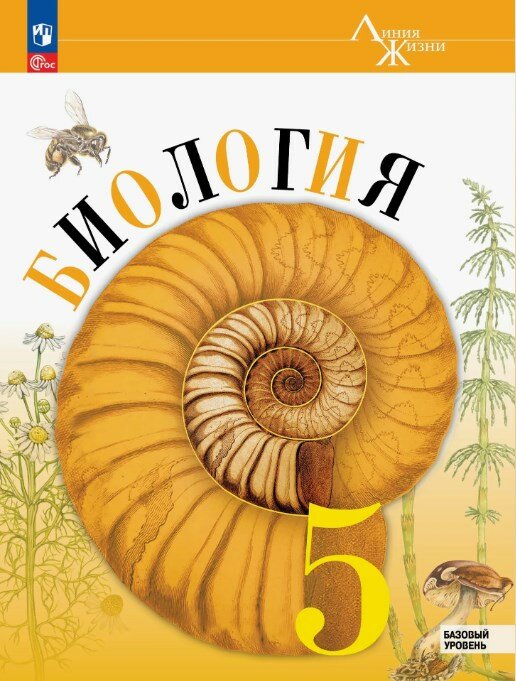 ФГОС

Линия Жизни

БИОЛОГИЯ

5

БАЗОВЫЙ УРОВЕНЬ